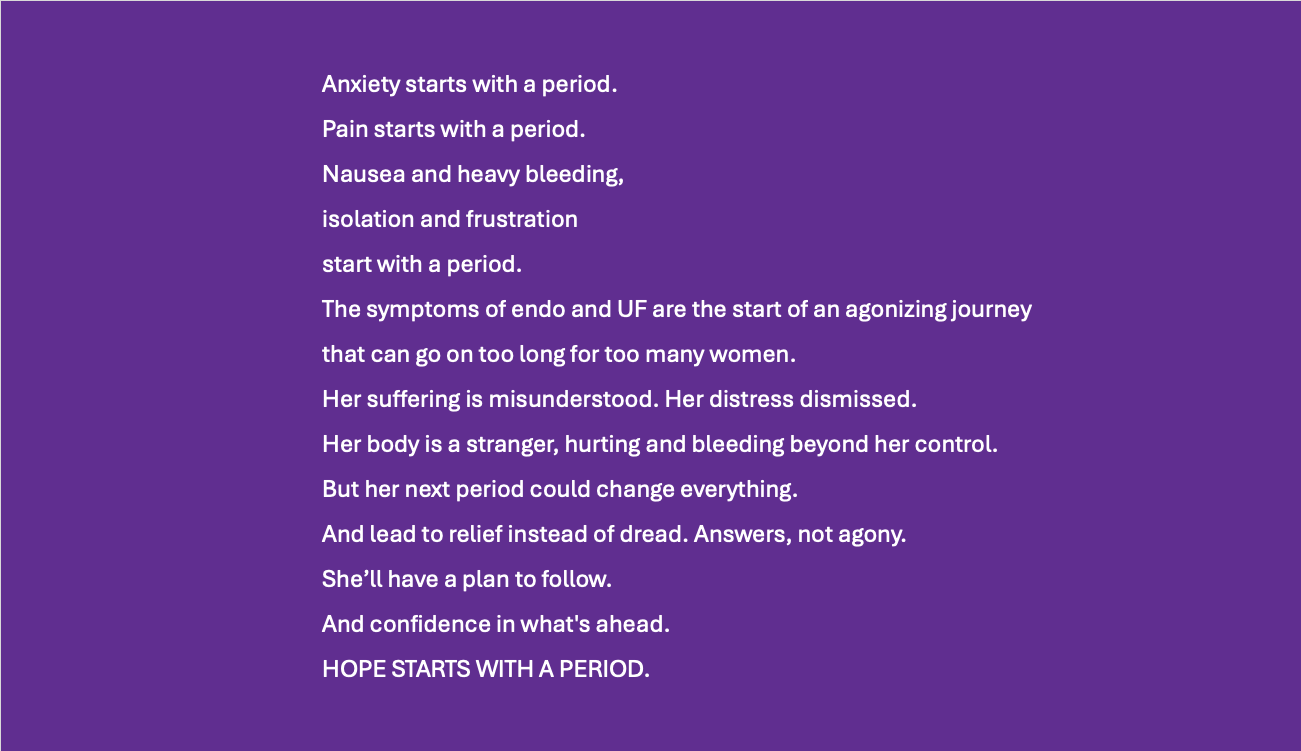 Anxiety starts with a period.
Pain starts with a period.
Nausea and heavy bleeding,
isolation and frustration
start with a period.
The symptoms of endo and UF are the start of an agonizing journey
that can go on too long for too many women.
Her suffering is misunderstood. Her distress dismissed.
Her body is a stranger, hurting and bleeding beyond her control.
But her next period could change everything.
And lead to relief instead of dread. Answers, not agony.
She'll have a plan to follow.
And confidence in what's ahead.
HOPE STARTS WITH A PERIOD.